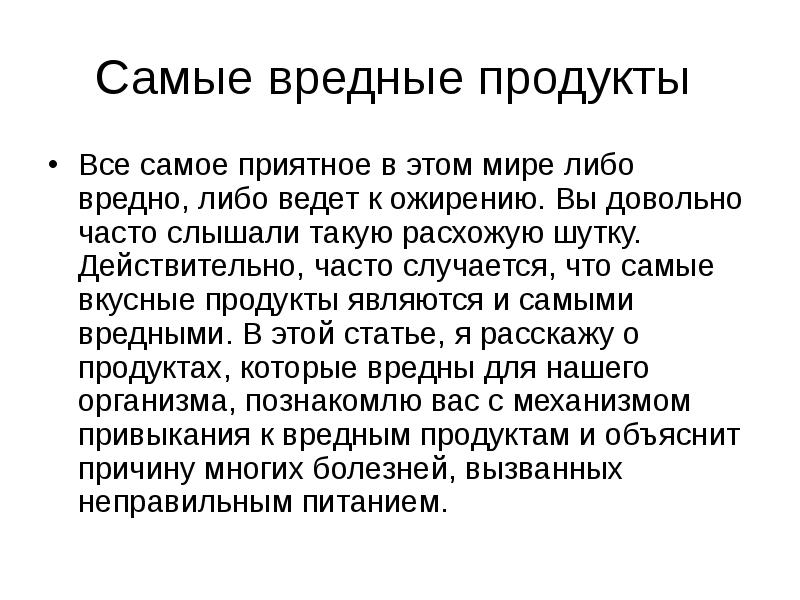 Самые вредные продукты

• Все самое приятное в этом мире либо вредно, либо ведет к ожирению. Вы довольно часто слышали такую расхожую шутку. Действительно, часто случается, что самые вкусные продукты являются и самыми вредными. В этой статье, я расскажу о продуктах, которые вредны для нашего организма, познакомлю вас с механизмом привыкания к вредным продуктам и объяснит причину многих болезней, вызванных неправильным питанием.